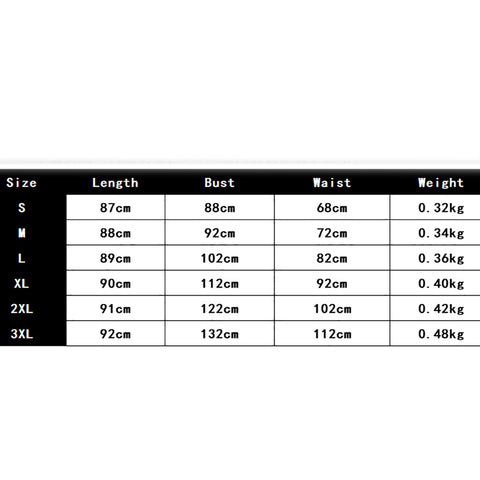 | Size | Length | Bust | Waist | Weight |
|---|---|---|---|---|
| S | 87cm | 88cm | 68cm | 0.32kg |
| M | 88cm | 92cm | 72cm | 0.34kg |
| L | 89cm | 102cm | 82cm | 0.36kg |
| XL | 90cm | 112cm | 92cm | 0.40kg |
| 2XL | 91cm | 122cm | 102cm | 0.42kg |
| 3XL | 92cm | 132cm | 112cm | 0.48kg |